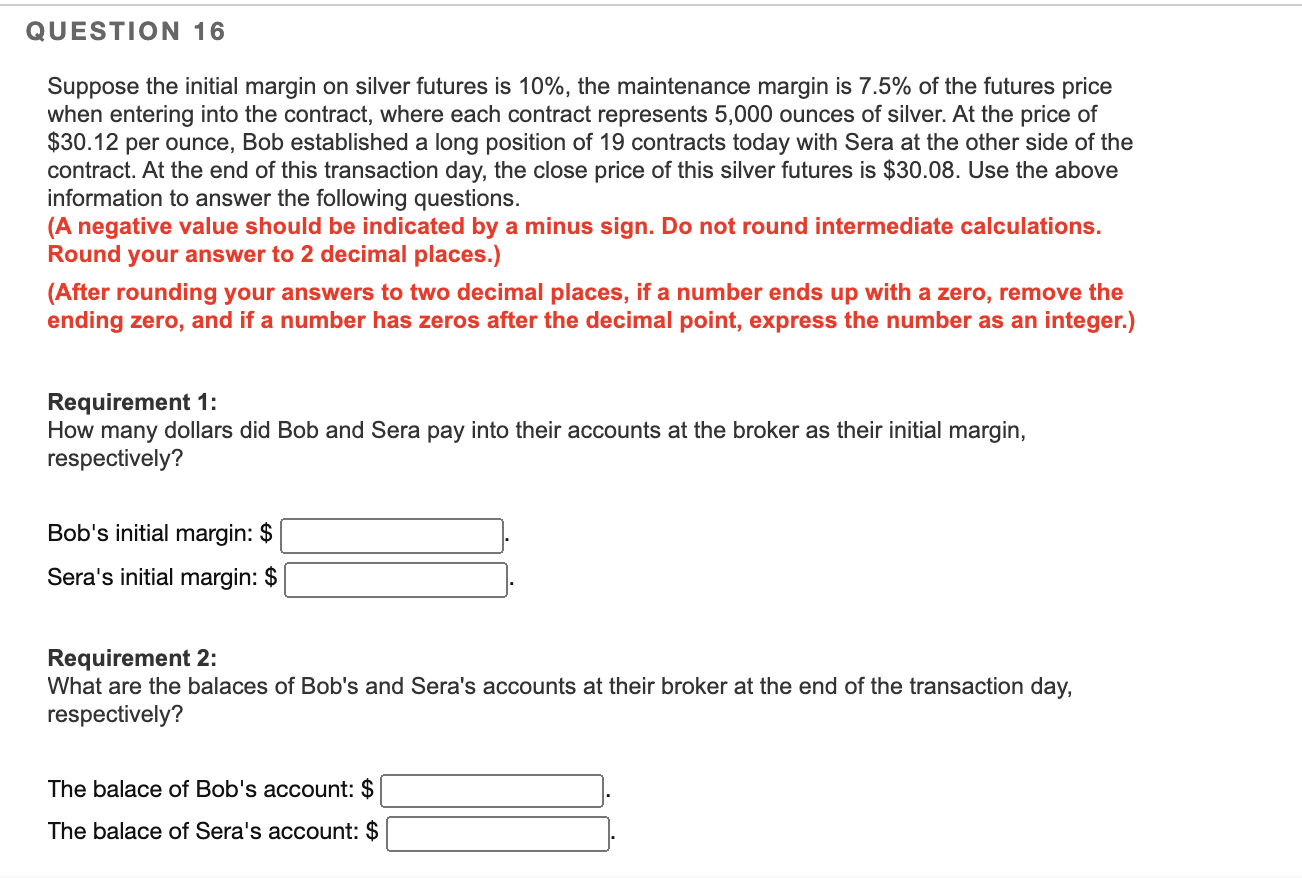 QUESTION 16

Suppose the initial margin on silver futures is 10%, the maintenance margin is 7.5% of the futures price when entering into the contract, where each contract represents 5,000 ounces of silver. At the price of \$30.12 per ounce, Bob established a long position of 19 contracts today with Sera at the other side of the contract. At the end of this transaction day, the close price of this silver futures is \$30.08. Use the above information to answer the following questions.
(A negative value should be indicated by a minus sign. Do not round intermediate calculations. Round your answer to 2 decimal places.)

(After rounding your answers to two decimal places, if a number ends up with a zero, remove the ending zero, and if a number has zeros after the decimal point, express the number as an integer.)

Requirement 1:
How many dollars did Bob and Sera pay into their accounts at the broker as their initial margin, respectively?

Bob's initial margin: \$ .

Sera's initial margin: \$ .

Requirement 2:
What are the balaces of Bob's and Sera's accounts at their broker at the end of the transaction day, respectively?

The balace of Bob's account: \$ .

The balace of Sera's account: \$ .